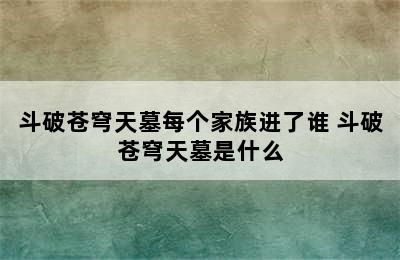 斗破苍穹天墓每个家族进了谁 斗破苍穹天墓是什么